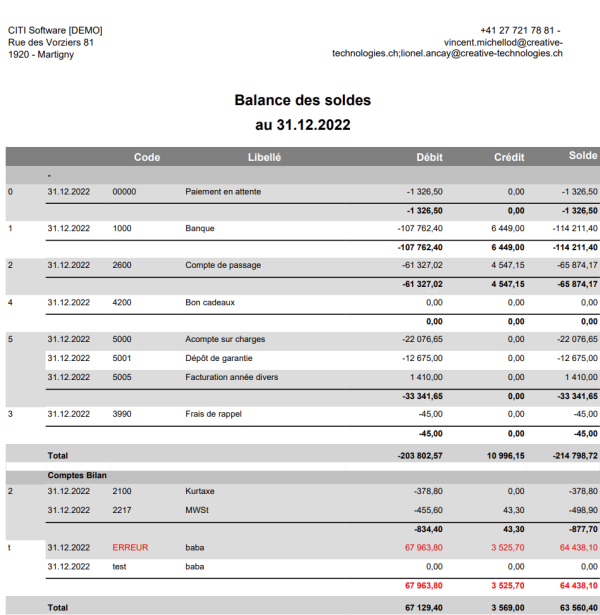 CITI Software [DEMO]
Rue des Vorziers 81
1920 - Martigny

+41 27 721 78 81 - vincent.michellod@creative-technologies.ch;lionel.ancay@creative-technologies.ch

Balance des soldes
au 31.12.2022

| | | Code | Libellé | Débit | Crédit | Solde |
|---|---|---|---|---|---|---|
| | - | | | | | |
| 0 | 31.12.2022 | 00000 | Paiement en attente | -1 326,50 | 0,00 | -1 326,50 |
| | | | | -1 326,50 | 0,00 | -1 326,50 |
| 1 | 31.12.2022 | 1000 | Banque | -107 762,40 | 6 449,00 | -114 211,40 |
| | | | | -107 762,40 | 6 449,00 | -114 211,40 |
| 2 | 31.12.2022 | 2600 | Compte de passage | -61 327,02 | 4 547,15 | -65 874,17 |
| | | | | -61 327,02 | 4 547,15 | -65 874,17 |
| 4 | 31.12.2022 | 4200 | Bon cadeaux | 0,00 | 0,00 | 0,00 |
| | | | | 0,00 | 0,00 | 0,00 |
| 5 | 31.12.2022 | 5000 | Acompte sur charges | -22 076,65 | 0,00 | -22 076,65 |
| | 31.12.2022 | 5001 | Dépôt de garantie | -12 675,00 | 0,00 | -12 675,00 |
| | 31.12.2022 | 5005 | Facturation année divers | 1 410,00 | 0,00 | 1 410,00 |
| | | | | -33 341,65 | 0,00 | -33 341,65 |
| 3 | 31.12.2022 | 3990 | Frais de rappel | -45,00 | 0,00 | -45,00 |
| | | | | -45,00 | 0,00 | -45,00 |
| | Total | | | -203 802,57 | 10 996,15 | -214 798,72 |
| | Comptes Bilan | | | | | |
| 2 | 31.12.2022 | 2100 | Kurtaxe | -378,80 | 0,00 | -378,80 |
| | 31.12.2022 | 2217 | MWSt | -455,60 | 43,30 | -498,90 |
| | | | | -834,40 | 43,30 | -877,70 |
| t | 31.12.2022 | ERREUR | baba | 67 963,80 | 3 525,70 | 64 438,10 |
| | 31.12.2022 | test | baba | 0,00 | 0,00 | 0,00 |
| | | | | 67 963,80 | 3 525,70 | 64 438,10 |
| | Total | | | 67 129,40 | 3 569,00 | 63 560,40 |